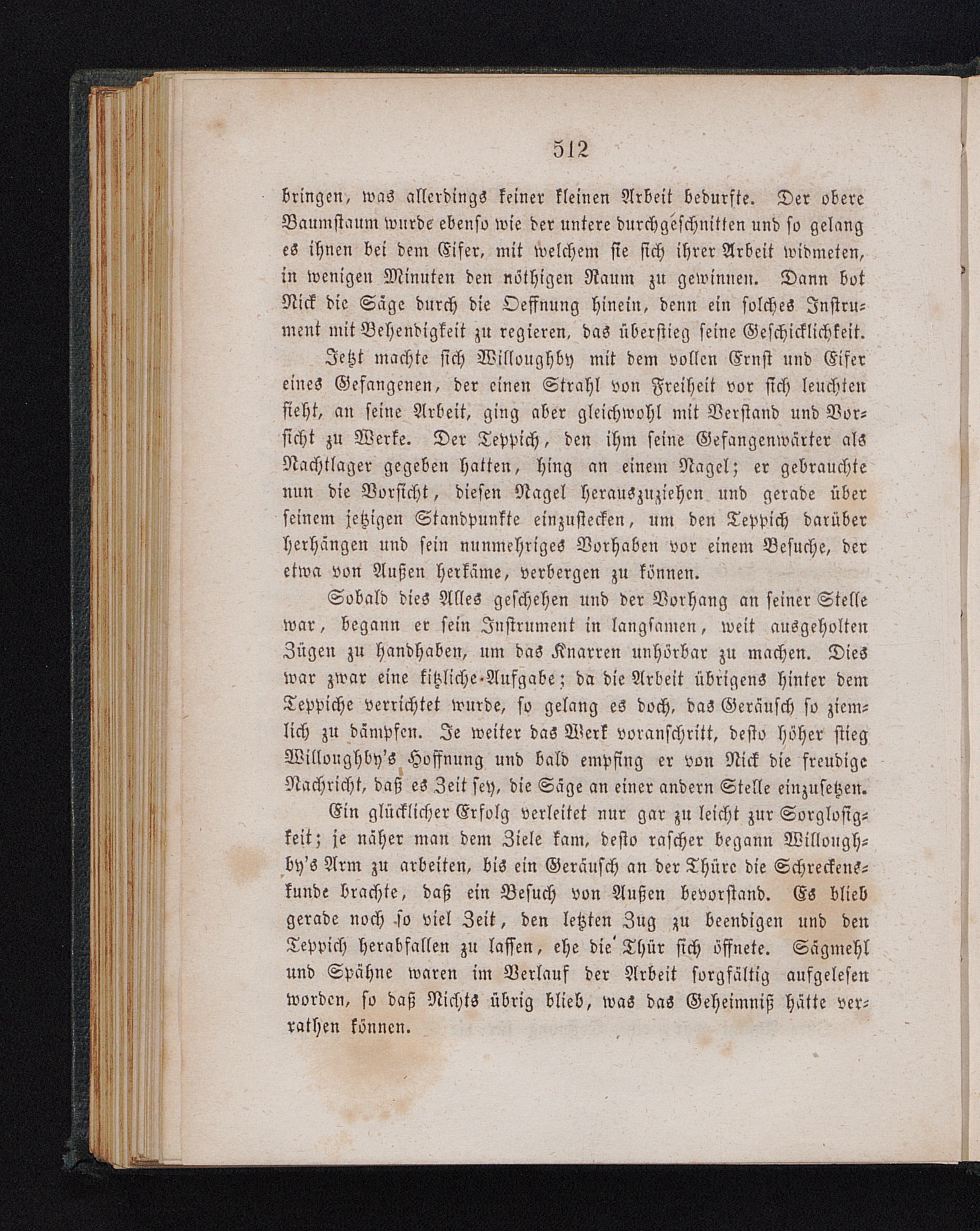 512

bringen, was allerdings keiner kleinen Arbeit bedurfte. Der obere Baumstamm wurde ebenso wie der untere durchgeschnitten und so gelang es ihnen bei dem Eifer, mit welchem sie sich ihrer Arbeit widmeten, in wenigen Minuten den nöthigen Raum zu gewinnen. Dann bot Nick die Säge durch die Oeffnung hinein, denn ein solches Instrument mit Behendigkeit zu regieren, das überstieg seine Geschicklichkeit.

Jetzt machte sich Willoughby mit dem vollen Ernst und Eifer eines Gefangenen, der einen Strahl von Freiheit vor sich leuchten sieht, an seine Arbeit, ging aber gleichwohl mit Verstand und Vorsicht zu Werke. Der Teppich, den ihm seine Gefangenwärter als Nachtlager gegeben hatten, hing an einem Nagel; er gebrauchte nun die Vorsicht, diesen Nagel herauszuziehen und gerade über seinem jetzigen Standpunkte einzustecken, um den Teppich darüber herhängen und sein nunmehriges Vorhaben vor einem Besuche, der etwa von Außen herkäme, verbergen zu können.

Sobald dies Alles geschehen und der Vorhang an seiner Stelle war, begann er sein Instrument in langsamen, weit ausgeholten Zügen zu handhaben, um das Knarren unhörbar zu machen. Dies war zwar eine kitzliche Aufgabe; da die Arbeit übrigens hinter dem Teppiche verrichtet wurde, so gelang es doch, das Geräusch so ziemlich zu dämpfen. Je weiter das Werk voranschritt, desto höher stieg Willoughby's Hoffnung und bald empfing er von Nick die freudige Nachricht, daß es Zeit sey, die Säge an einer andern Stelle einzusetzen.

Ein glücklicher Erfolg verleitet nur gar zu leicht zur Sorglosigkeit; je näher man dem Ziele kam, desto rascher begann Willoughby's Arm zu arbeiten, bis ein Geräusch an der Thüre die Schreckenskunde brachte, daß ein Besuch von Außen bevorstand. Es blieb gerade noch so viel Zeit, den letzten Zug zu beendigen und den Teppich herabfallen zu lassen, ehe die Thür sich öffnete. Sägmehl und Spähne waren im Verlauf der Arbeit sorgfältig aufgelesen worden, so daß Nichts übrig blieb, was das Geheimniß hätte verrathen können.